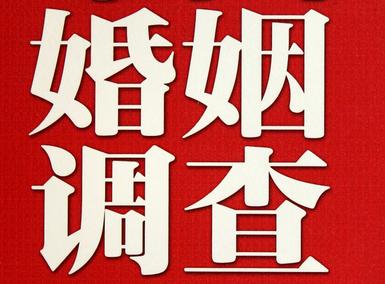 婚姻
调查